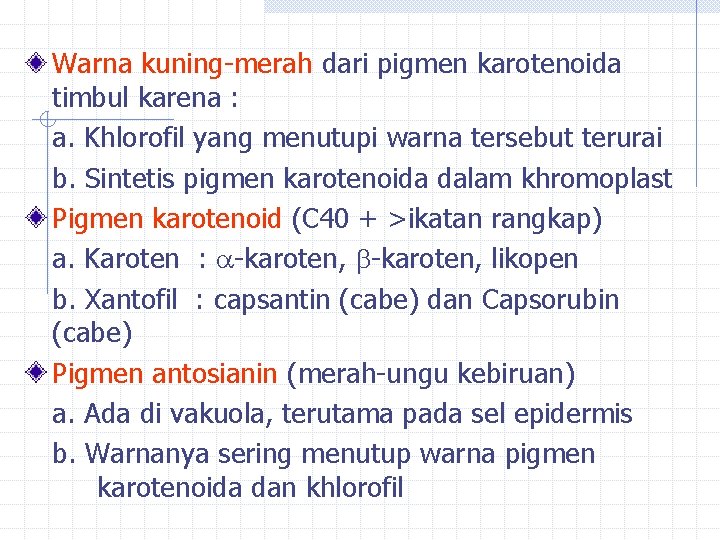 Warna kuning-merah dari pigmen karotenoida timbul karena :

a. Khlorofil yang menutupi warna tersebut terurai

b. Sintetis pigmen karotenoida dalam khromoplast

Pigmen karotenoid (C40 + >ikatan rangkap)

a. Karoten : $\alpha$-karoten, $\beta$-karoten, likopen

b. Xantofil : capsantin (cabe) dan Capsorubin (cabe)

Pigmen antosianin (merah-ungu kebiruan)

a. Ada di vakuola, terutama pada sel epidermis

b. Warnanya sering menutup warna pigmen karotenoida dan khlorofil